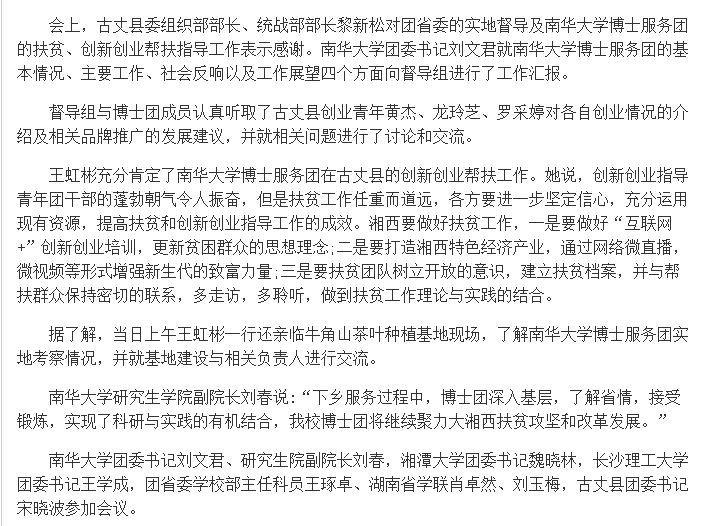 会上，古丈县委组织部部长、统战部部长黎新松对团省委的实地督导及南华大学博士服务团的扶贫、创新创业帮扶指导工作表示感谢。南华大学团委书记刘文君就南华大学博士服务团的基本情况、主要工作、社会反响以及工作展望四个方面向督导组进行了工作汇报。

督导组与博士团成员认真听取了古丈县创业青年黄杰、龙玲芝、罗采婷对各自创业情况的介绍及相关品牌推广的发展建议，并就相关问题进行了讨论和交流。

王虹彬充分肯定了南华大学博士服务团在古丈县的创新创业帮扶工作。她说，创新创业指导青年团干部的蓬勃朝气令人振奋，但是扶贫工作任重而道远，各方要进一步坚定信心，充分运用现有资源，提高扶贫和创新创业指导工作的成效。湘西要做好扶贫工作，一是要做好“互联网+”创新创业培训，更新贫困群众的思想理念;二是要打造湘西特色经济产业，通过网络微直播，微视频等形式增强新生代的致富力量;三是要扶贫团队树立开放的意识，建立扶贫档案，并与帮扶群众保持密切的联系，多走访，多聆听，做到扶贫工作理论与实践的结合。

据了解，当日上午王虹彬一行还亲临牛角山茶叶种植基地现场，了解南华大学博士服务团实地考察情况，并就基地建设与相关负责人进行交流。

南华大学研究生学院副院长刘春说：“下乡服务过程中，博士团深入基层，了解省情，接受锻炼，实现了科研与实践的有机结合，我校博士团将继续聚力大湘西扶贫攻坚和改革发展。”

南华大学团委书记刘文君、研究生院副院长刘春，湘潭大学团委书记魏晓林，长沙理工大学团委书记王学成，团省委学校部主任科员王琢卓、湖南省学联肖卓然、刘玉梅，古丈县团委书记宋晓波参加会议。